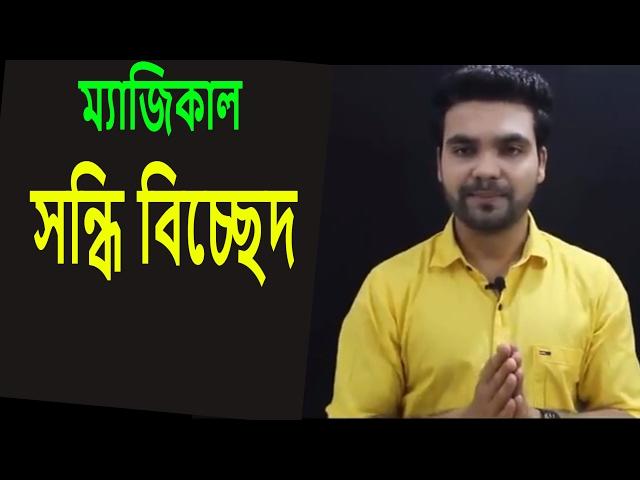 ম্যাজিকাল
সন্ধি বিচ্ছেদ